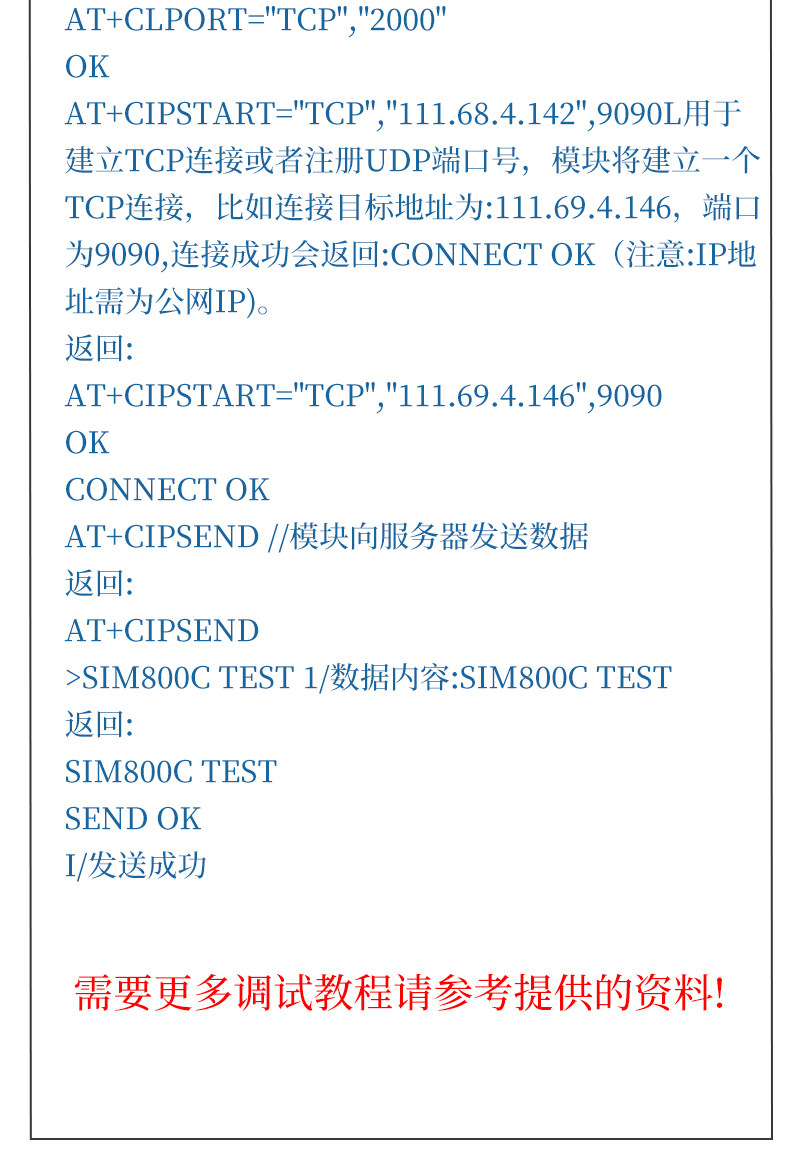 AT+CLPORT="TCP","2000"
OK
AT+CIPSTART="TCP","111.68.4.142",9090L用于建立TCP连接或者注册UDP端口号，模块将建立一个TCP连接，比如连接目标地址为:111.69.4.146，端口为9090,连接成功会返回:CONNECT OK（注意:IP地址需为公网IP)。
返回:
AT+CIPSTART="TCP","111.69.4.146",9090
OK
CONNECT OK
AT+CIPSEND //模块向服务器发送数据
返回:
AT+CIPSEND
>SIM800C TEST 1/数据内容:SIM800C TEST
返回:
SIM800C TEST
SEND OK
I/发送成功

需要更多调试教程请参考提供的资料!